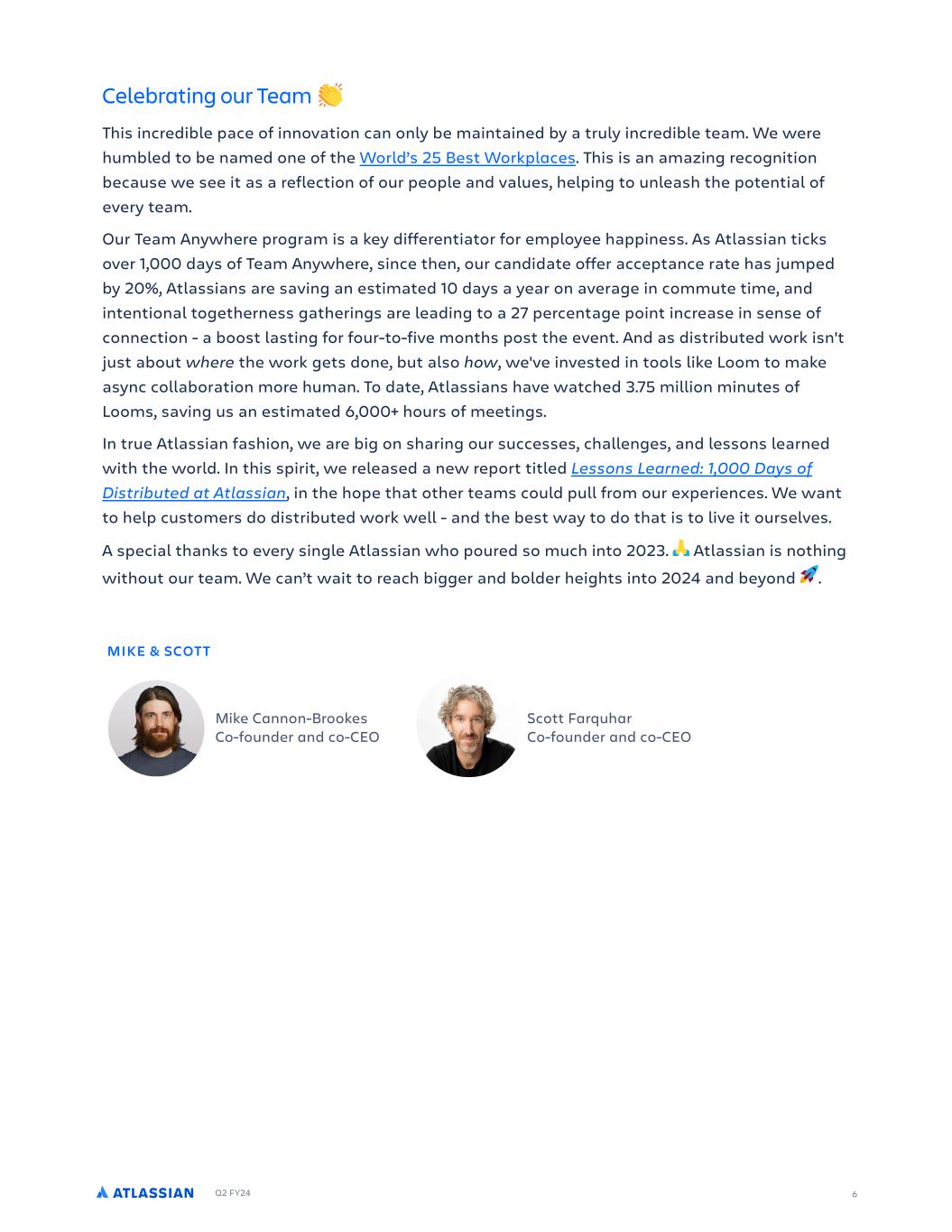 Celebrating our Team 👏

This incredible pace of innovation can only be maintained by a truly incredible team. We were humbled to be named one of the World's 25 Best Workplaces. This is an amazing recognition because we see it as a reflection of our people and values, helping to unleash the potential of every team.

Our Team Anywhere program is a key differentiator for employee happiness. As Atlassian ticks over 1,000 days of Team Anywhere, since then, our candidate offer acceptance rate has jumped by 20%, Atlassians are saving an estimated 10 days a year on average in commute time, and intentional togetherness gatherings are leading to a 27 percentage point increase in sense of connection - a boost lasting for four-to-five months post the event. And as distributed work isn't just about where the work gets done, but also how, we've invested in tools like Loom to make async collaboration more human. To date, Atlassians have watched 3.75 million minutes of Looms, saving us an estimated 6,000+ hours of meetings.

In true Atlassian fashion, we are big on sharing our successes, challenges, and lessons learned with the world. In this spirit, we released a new report titled Lessons Learned: 1,000 Days of Distributed at Atlassian, in the hope that other teams could pull from our experiences. We want to help customers do distributed work well - and the best way to do that is to live it ourselves.

A special thanks to every single Atlassian who poured so much into 2023. 🙏 Atlassian is nothing without our team. We can't wait to reach bigger and bolder heights into 2024 and beyond 🚀.

MIKE & SCOTT

Mike Cannon-Brookes
Co-founder and co-CEO

Scott Farquhar
Co-founder and co-CEO

ATLASSIAN Q2 FY24 6